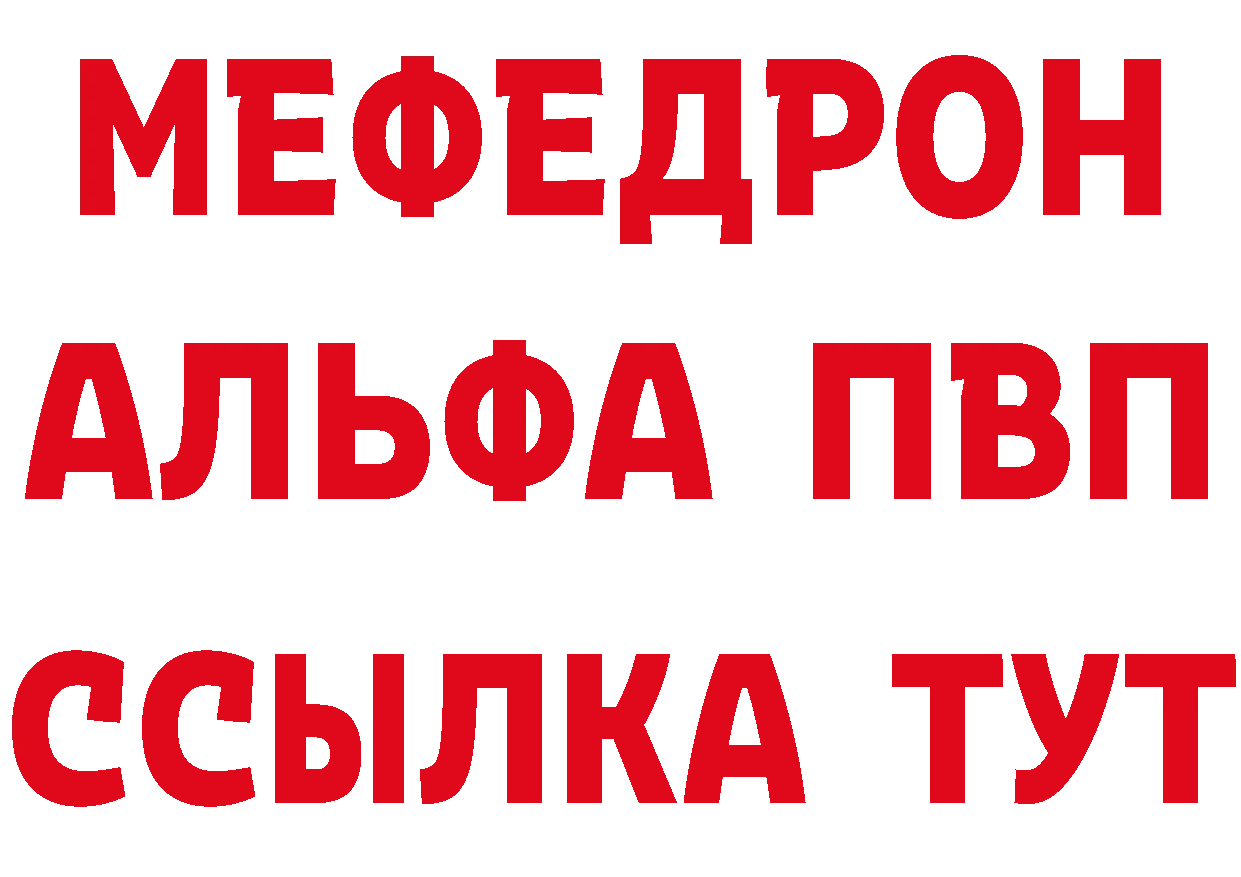 МЕФЕДРОН
АЛЬФА ПВП
ССЫЛКА ТУТ